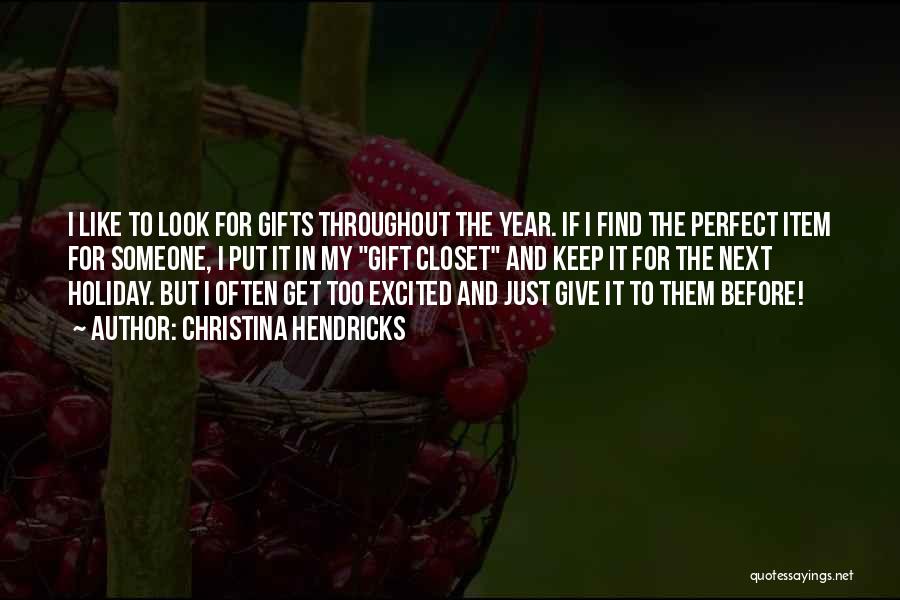 I LIKE TO LOOK FOR GIFTS THROUGHOUT THE YEAR. IF I FIND THE PERFECT ITEM FOR SOMEONE, I PUT IT IN MY "GIFT CLOSET" AND KEEP IT FOR THE NEXT HOLIDAY. BUT I OFTEN GET TOO EXCITED AND JUST GIVE IT TO THEM BEFORE!
~ AUTHOR: CHRISTINA HENDRICKS

quotessayings.net